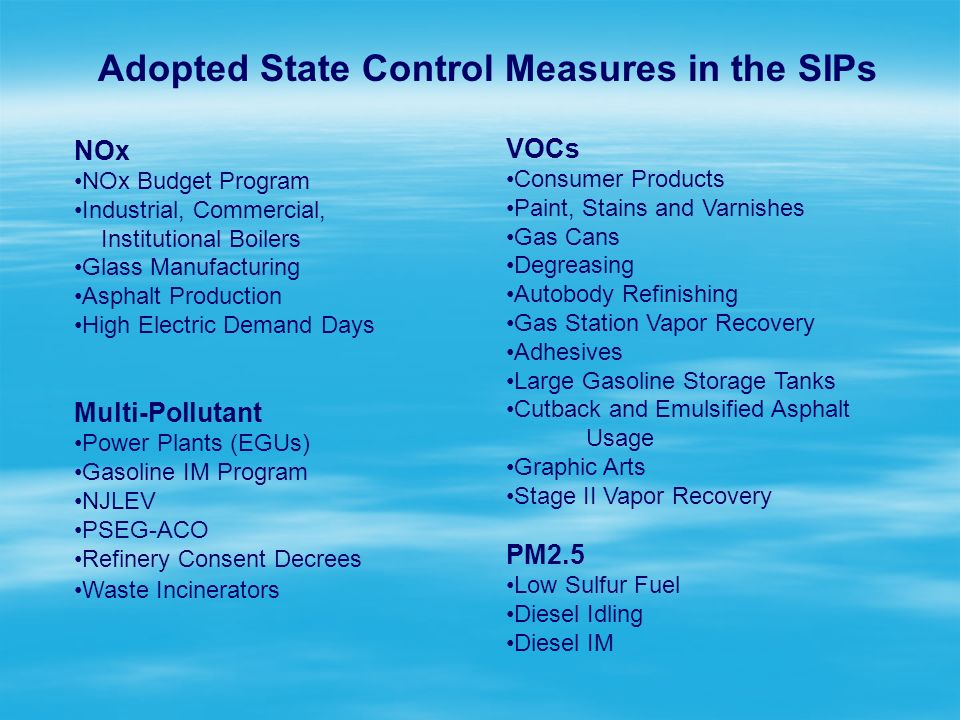 Adopted State Control Measures in the SIPs

NOx
•NOx Budget Program
•Industrial, Commercial, Institutional Boilers
•Glass Manufacturing
•Asphalt Production
•High Electric Demand Days

Multi-Pollutant
•Power Plants (EGUs)
•Gasoline IM Program
•NJLEV
•PSEG-ACO
•Refinery Consent Decrees
•Waste Incinerators

VOCs
•Consumer Products
•Paint, Stains and Varnishes
•Gas Cans
•Degreasing
•Autobody Refinishing
•Gas Station Vapor Recovery
•Adhesives
•Large Gasoline Storage Tanks
•Cutback and Emulsified Asphalt Usage
•Graphic Arts
•Stage II Vapor Recovery

PM2.5
•Low Sulfur Fuel
•Diesel Idling
•Diesel IM